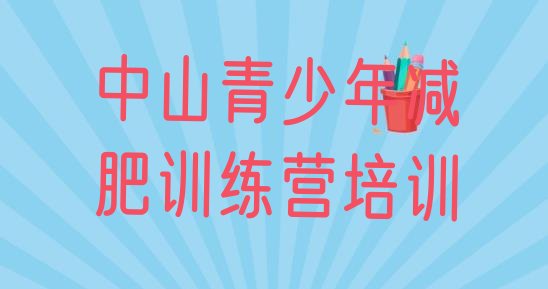 中山青少年减肥训练营培训